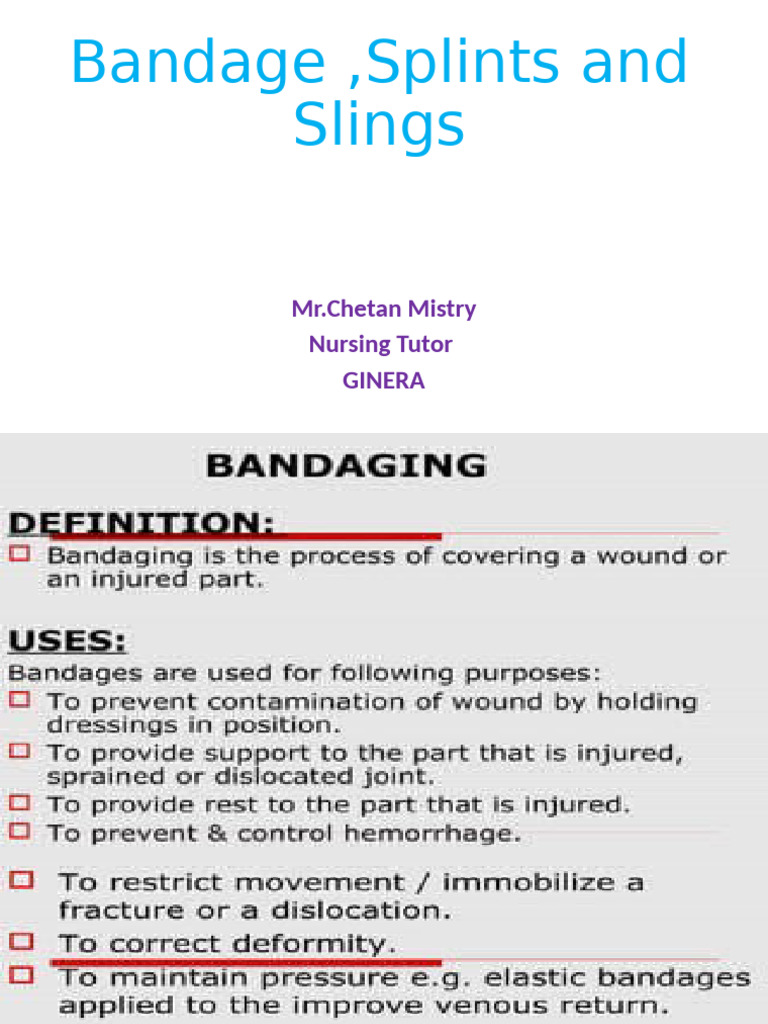 Bandage ,Splints and Slings

Mr.Chetan Mistry
Nursing Tutor
GINERA

BANDAGING

DEFINITION:

Bandaging is the process of covering a wound or an injured part.

USES:

Bandages are used for following purposes:

To prevent contamination of wound by holding dressings in position.

To provide support to the part that is injured, sprained or dislocated joint.

To provide rest to the part that is injured.

To prevent & control hemorrhage.

To restrict movement / immobilize a fracture or a dislocation.

To correct deformity.

To maintain pressure e.g. elastic bandages applied to the improve venous return.